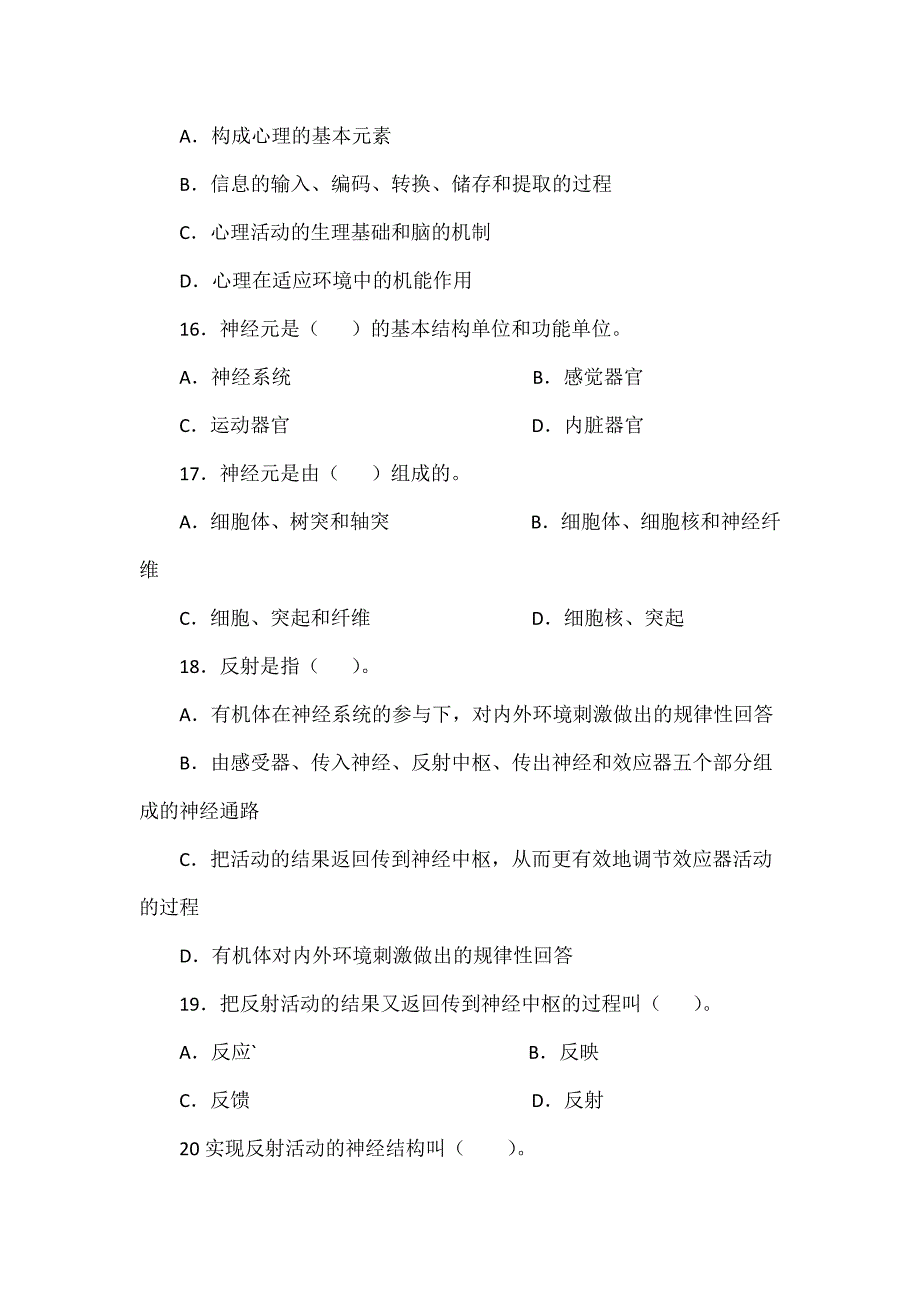 A．构成心理的基本元素

B．信息的输入、编码、转换、储存和提取的过程

C．心理活动的生理基础和脑的机制

D．心理在适应环境中的机能作用

16．神经元是（　）的基本结构单位和功能单位。

A．神经系统　　B．感觉器官

C．运动器官　　D．内脏器官

17．神经元是由（　）组成的。

A．细胞体、树突和轴突　　B．细胞体、细胞核和神经纤维

C．细胞、突起和纤维　　D．细胞核、突起

18．反射是指（　）。

A．有机体在神经系统的参与下，对内外环境刺激做出的规律性回答

B．由感受器、传入神经、反射中枢、传出神经和效应器五个部分组成的神经通路

C．把活动的结果返回传到神经中枢，从而更有效地调节效应器活动的过程

D．有机体对内外环境刺激做出的规律性回答

19．把反射活动的结果又返回传到神经中枢的过程叫（　）。

A．反应`　　B．反映

C．反馈　　D．反射

20 实现反射活动的神经结构叫（　）。